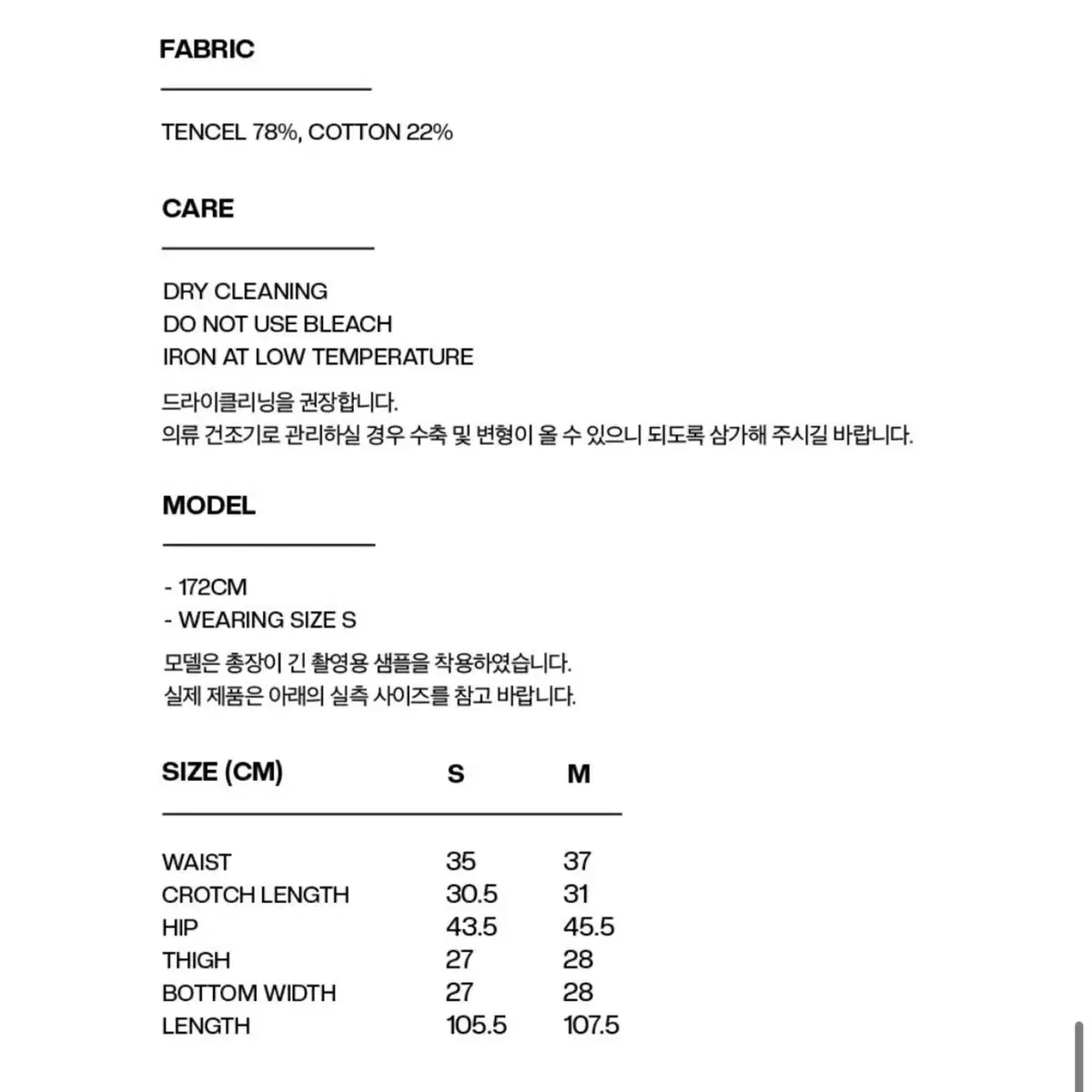 FABRIC

TENCEL 78%, COTTON 22%

CARE

DRY CLEANING
DO NOT USE BLEACH
IRON AT LOW TEMPERATURE
드라이클리닝을 권장합니다.
의류 건조기로 관리하실 경우 수축 및 변형이 올 수 있으니 되도록 삼가해 주시길 바랍니다.

MODEL

- 172CM
- WEARING SIZE S
모델은 총장이 긴 촬영용 샘플을 착용하였습니다.
실제 제품은 아래의 실측 사이즈를 참고 바랍니다.

| SIZE (CM) | S | M |
|---|---|---|
| WAIST | 35 | 37 |
| CROTCH LENGTH | 30.5 | 31 |
| HIP | 43.5 | 45.5 |
| THIGH | 27 | 28 |
| BOTTOM WIDTH | 27 | 28 |
| LENGTH | 105.5 | 107.5 |